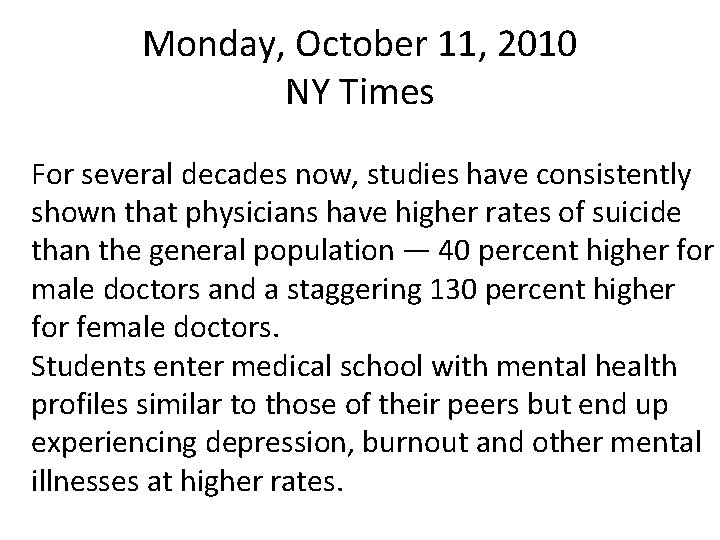 Monday, October 11, 2010
NY Times

For several decades now, studies have consistently shown that physicians have higher rates of suicide than the general population — 40 percent higher for male doctors and a staggering 130 percent higher for female doctors.
Students enter medical school with mental health profiles similar to those of their peers but end up experiencing depression, burnout and other mental illnesses at higher rates.